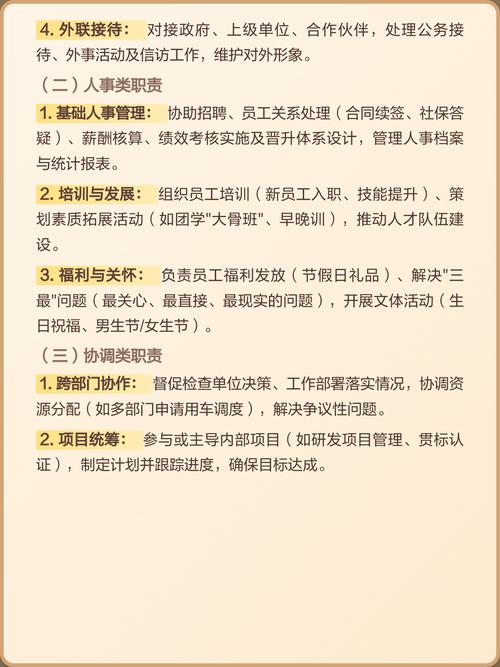 4. 外联接待： 对接政府、上级单位、合作伙伴，处理公务接待、外事活动及信访工作，维护对外形象。

（二）人事类职责

1. 基础人事管理： 协助招聘、员工关系处理（合同续签、社保答疑）、薪酬核算、绩效考核实施及晋升体系设计，管理人事档案与统计报表。

2. 培训与发展： 组织员工培训（新员工入职、技能提升）、策划素质拓展活动（如团学"大骨班"、早晚训），推动人才队伍建设。

3. 福利与关怀： 负责员工福利发放（节假日礼品）、解决"三最"问题（最关心、最直接、最现实的问题），开展文体活动（生日祝福、男生节/女生节）。

（三）协调类职责

1. 跨部门协作： 督促检查单位决策、工作部署落实情况，协调资源分配（如多部门申请用车调度），解决争议性问题。

2. 项目统筹： 参与或主导内部项目（如研发项目管理、贯标认证），制定计划并跟踪进度，确保目标达成。